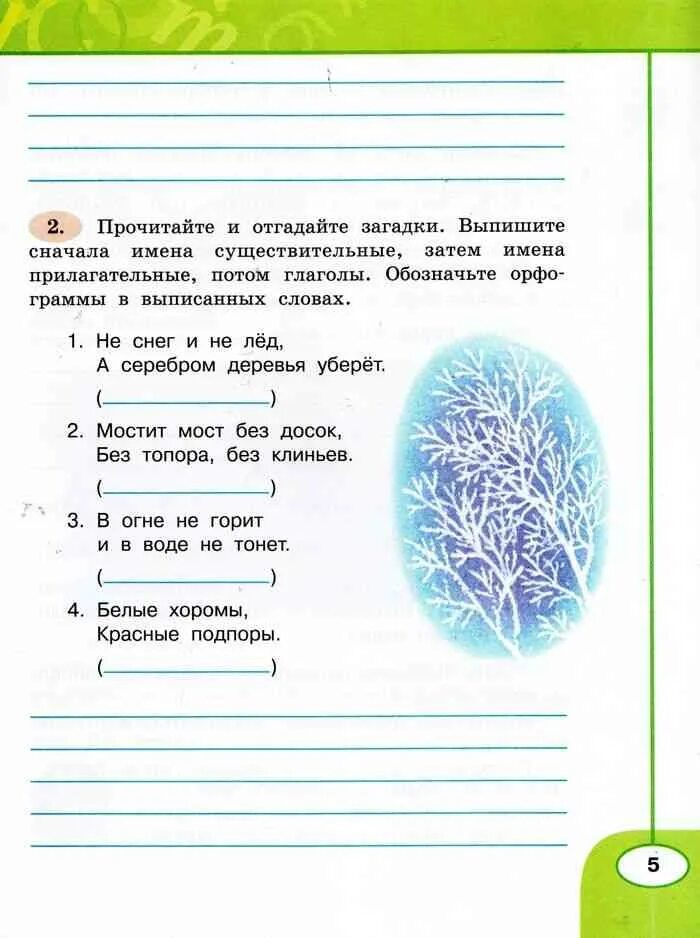 2. Прочитайте и отгадайте загадки. Выпишите сначала имена существительные, затем имена прилагательные, потом глаголы. Обозначьте орфограммы в выписанных словах.

1. Не снег и не лёд,
А серебром деревья уберёт.
(__________)

2. Мостит мост без досок,
Без топора, без клиньев.
(__________)

3. В огне не горит
и в воде не тонет.
(__________)

4. Белые хоромы,
Красные подпоры.
(__________)

5